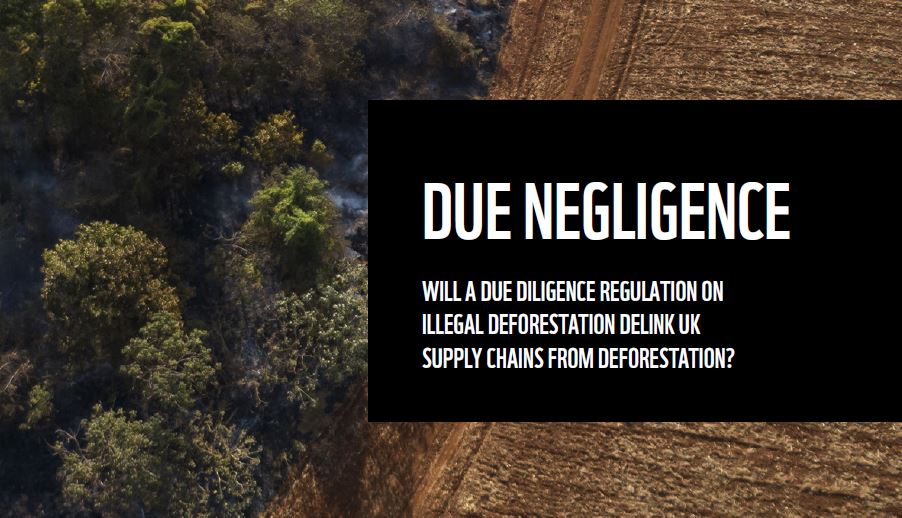 DUE NEGLIGENCE

WILL A DUE DILIGENCE REGULATION ON ILLEGAL DEFORESTATION DELINK UK SUPPLY CHAINS FROM DEFORESTATION?